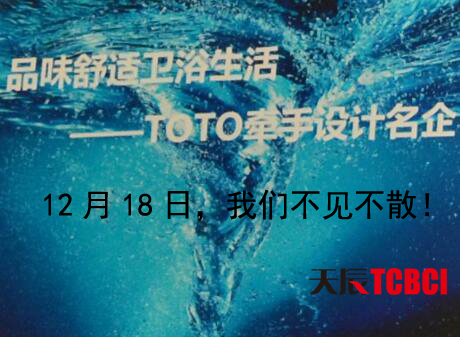 品味舒适卫浴生活
——TOTO牵手设计名企

12 月 18 日，我们不见不散！

天辰TCBCI